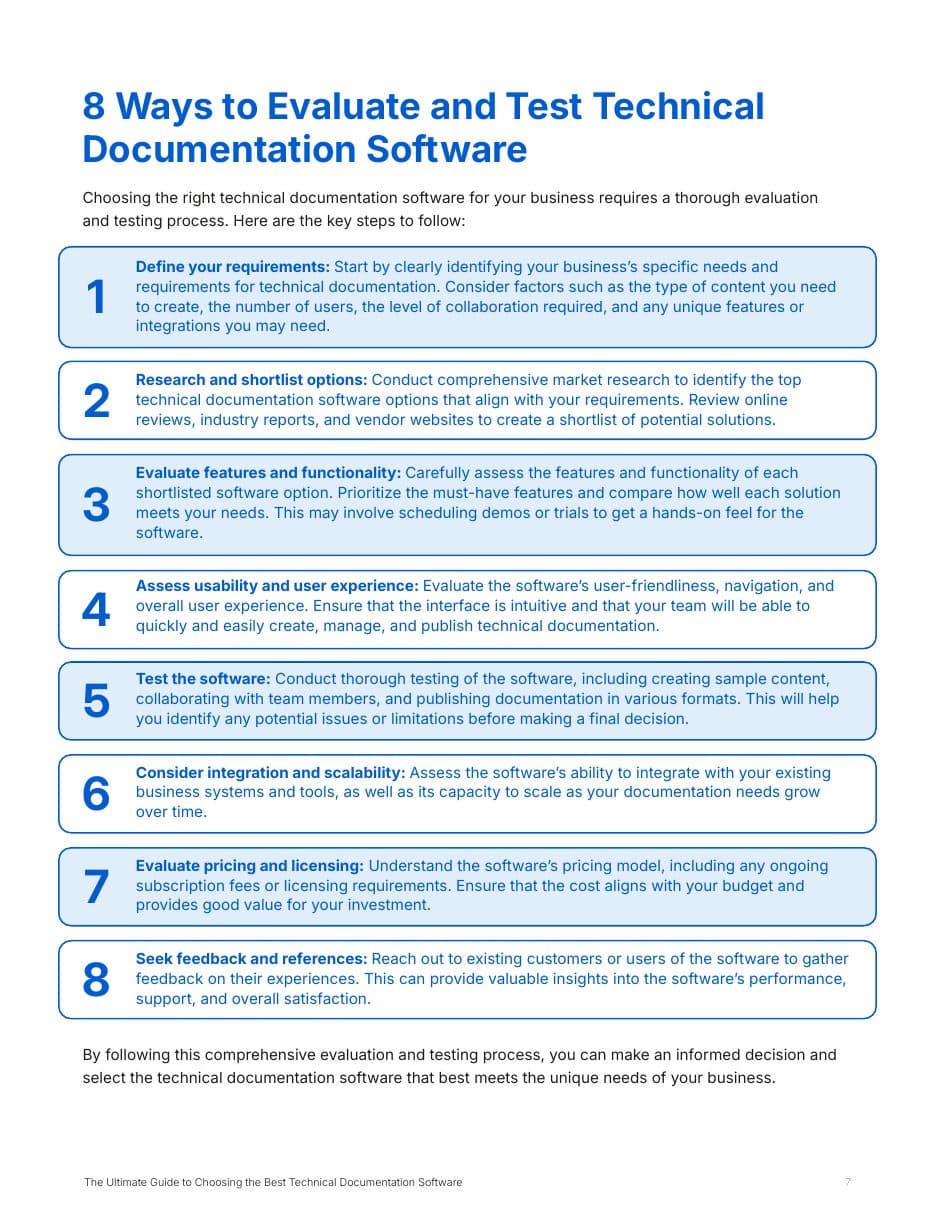 8 Ways to Evaluate and Test Technical Documentation Software

Choosing the right technical documentation software for your business requires a thorough evaluation and testing process. Here are the key steps to follow:

1

Define your requirements: Start by clearly identifying your business's specific needs and requirements for technical documentation. Consider factors such as the type of content you need to create, the number of users, the level of collaboration required, and any unique features or integrations you may need.

2

Research and shortlist options: Conduct comprehensive market research to identify the top technical documentation software options that align with your requirements. Review online reviews, industry reports, and vendor websites to create a shortlist of potential solutions.

3

Evaluate features and functionality: Carefully assess the features and functionality of each shortlisted software option. Prioritize the must-have features and compare how well each solution meets your needs. This may involve scheduling demos or trials to get a hands-on feel for the software.

4

Assess usability and user experience: Evaluate the software's user-friendliness, navigation, and overall user experience. Ensure that the interface is intuitive and that your team will be able to quickly and easily create, manage, and publish technical documentation.

5

Test the software: Conduct thorough testing of the software, including creating sample content, collaborating with team members, and publishing documentation in various formats. This will help you identify any potential issues or limitations before making a final decision.

6

Consider integration and scalability: Assess the software's ability to integrate with your existing business systems and tools, as well as its capacity to scale as your documentation needs grow over time.

7

Evaluate pricing and licensing: Understand the software's pricing model, including any ongoing subscription fees or licensing requirements. Ensure that the cost aligns with your budget and provides good value for your investment.

8

Seek feedback and references: Reach out to existing customers or users of the software to gather feedback on their experiences. This can provide valuable insights into the software's performance, support, and overall satisfaction.

By following this comprehensive evaluation and testing process, you can make an informed decision and select the technical documentation software that best meets the unique needs of your business.

The Ultimate Guide to Choosing the Best Technical Documentation Software

7